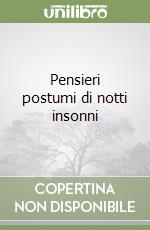 unilibro

Pensieri postumi di notti insonni

COPERTINA
NON DISPONIBILE